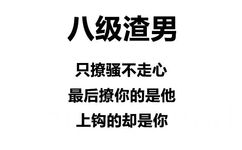 八级渣男

只撩骚不走心
最后撩你的是他
上钩的却是你